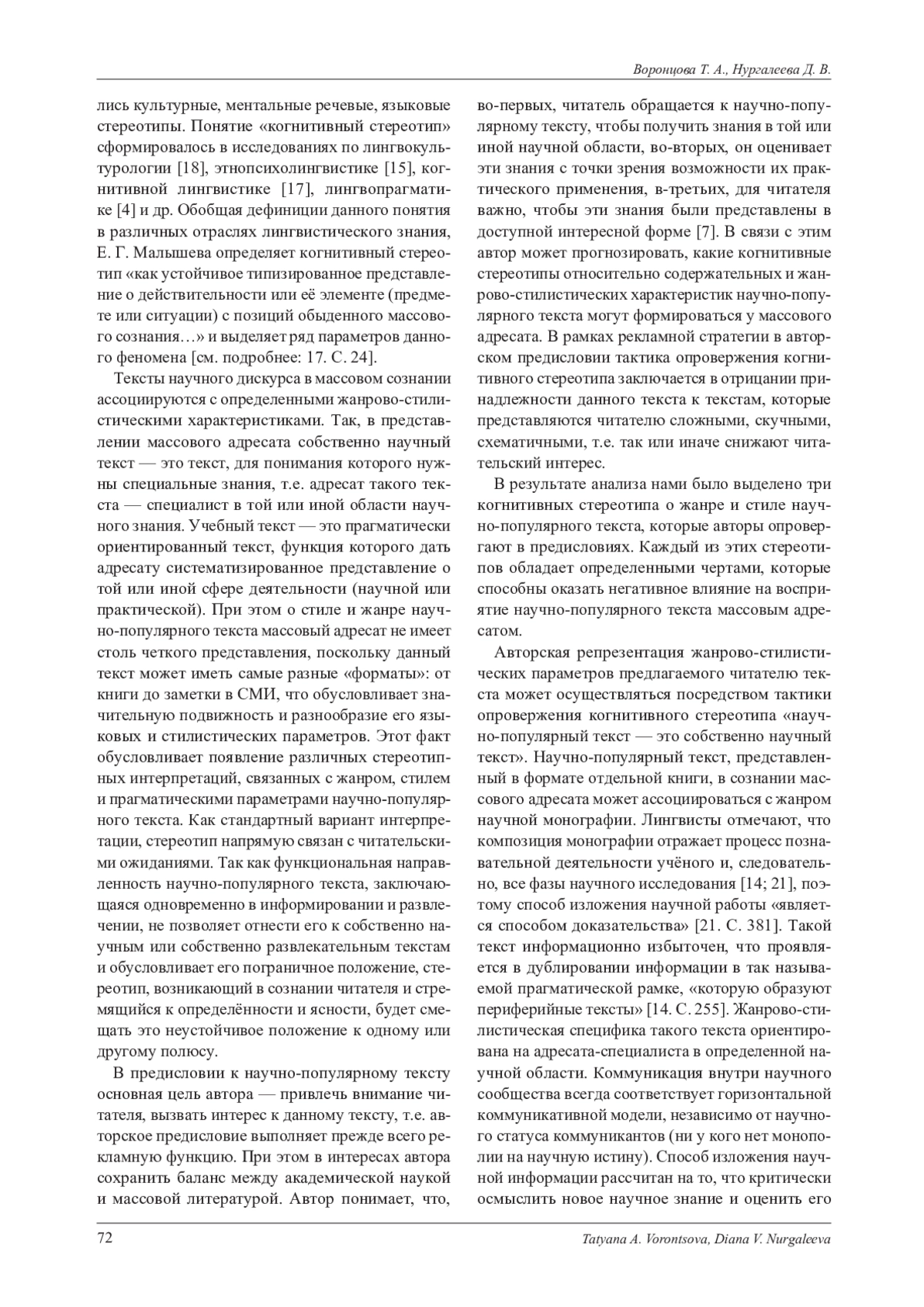 Воронцова Т. А., Нургалеева Д. В.

лись культурные, ментальные речевые, языковые стереотипы. Понятие «когнитивный стереотип» сформировалось в исследованиях по лингвокультурологии [18], этнопсихолингвистике [15], когнитивной лингвистике [17], лингвопрагматике [4] и др. Обобщая дефиниции данного понятия в различных отраслях лингвистического знания, Е. Г. Малышева определяет когнитивный стереотип «как устойчивое типизированное представление о действительности или её элементе (предмете или ситуации) с позиций обыденного массового сознания…» и выделяет ряд параметров данного феномена [см. подробнее: 17. С. 24].

Тексты научного дискурса в массовом сознании ассоциируются с определенными жанрово-стилистическими характеристиками. Так, в представлении массового адресата собственно научный текст — это текст, для понимания которого нужны специальные знания, т.е. адресат такого текста — специалист в той или иной области научного знания. Учебный текст — это прагматически ориентированный текст, функция которого дать адресату систематизированное представление о той или иной сфере деятельности (научной или практической). При этом о стиле и жанре научно-популярного текста массовый адресат не имеет столь четкого представления, поскольку данный текст может иметь самые разные «форматы»: от книги до заметки в СМИ, что обусловливает значительную подвижность и разнообразие его языковых и стилистических параметров. Этот факт обусловливает появление различных стереотипных интерпретаций, связанных с жанром, стилем и прагматическими параметрами научно-популярного текста. Как стандартный вариант интерпретации, стереотип напрямую связан с читательскими ожиданиями. Так как функциональная направленность научно-популярного текста, заключающаяся одновременно в информировании и развлечении, не позволяет отнести его к собственно научным или собственно развлекательным текстам и обусловливает его пограничное положение, стереотип, возникающий в сознании читателя и стремящийся к определённости и ясности, будет смещать это неустойчивое положение к одному или другому полюсу.

В предисловии к научно-популярному тексту основная цель автора — привлечь внимание читателя, вызвать интерес к данному тексту, т.е. авторское предисловие выполняет прежде всего рекламную функцию. При этом в интересах автора сохранить баланс между академической наукой и массовой литературой. Автор понимает, что, во-первых, читатель обращается к научно-популярному тексту, чтобы получить знания в той или иной научной области, во-вторых, он оценивает эти знания с точки зрения возможности их практического применения, в-третьих, для читателя важно, чтобы эти знания были представлены в доступной интересной форме [7]. В связи с этим автор может прогнозировать, какие когнитивные стереотипы относительно содержательных и жанрово-стилистических характеристик научно-популярного текста могут формироваться у массового адресата. В рамках рекламной стратегии в авторском предисловии тактика опровержения когнитивного стереотипа заключается в отрицании принадлежности данного текста к текстам, которые представляются читателю сложными, скучными, схематичными, т.е. так или иначе снижают читательский интерес.

В результате анализа нами было выделено три когнитивных стереотипа о жанре и стиле научно-популярного текста, которые авторы опровергают в предисловиях. Каждый из этих стереотипов обладает определенными чертами, которые способны оказать негативное влияние на восприятие научно-популярного текста массовым адресатом.

Авторская репрезентация жанрово-стилистических параметров предлагаемого читателю текста может осуществляться посредством тактики опровержения когнитивного стереотипа «научно-популярный текст — это собственно научный текст». Научно-популярный текст, представленный в формате отдельной книги, в сознании массового адресата может ассоциироваться с жанром научной монографии. Лингвисты отмечают, что композиция монографии отражает процесс познавательной деятельности учёного и, следовательно, все фазы научного исследования [14; 21], поэтому способ изложения научной работы «является способом доказательства» [21. С. 381]. Такой текст информационно избыточен, что проявляется в дублировании информации в так называемой прагматической рамке, «которую образуют периферийные тексты» [14. С. 255]. Жанрово-стилистическая специфика такого текста ориентирована на адресата-специалиста в определенной научной области. Коммуникация внутри научного сообщества всегда соответствует горизонтальной коммуникативной модели, независимо от научного статуса коммуникантов (ни у кого нет монополии на научную истину). Способ изложения научной информации рассчитан на то, что критически осмыслить новое научное знание и оценить его

72 Tatyana A. Vorontsova, Diana V. Nurgaleeva